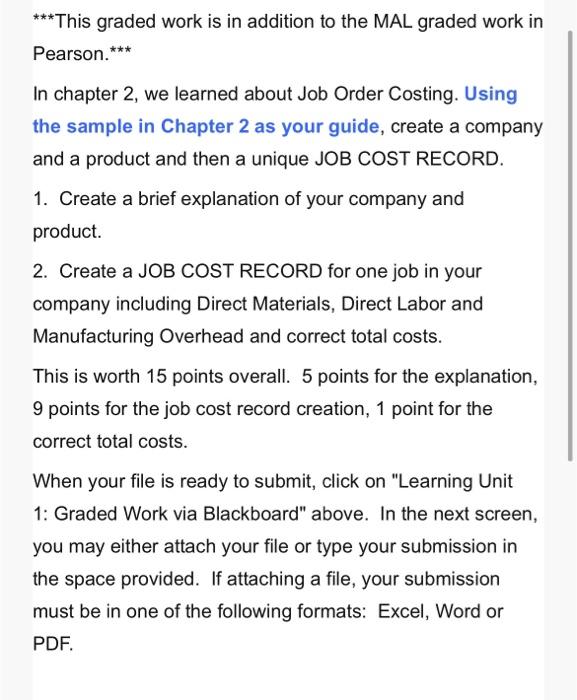 ***This graded work is in addition to the MAL graded work in Pearson.***

In chapter 2, we learned about Job Order Costing. Using the sample in Chapter 2 as your guide, create a company and a product and then a unique JOB COST RECORD.

1. Create a brief explanation of your company and product.

2. Create a JOB COST RECORD for one job in your company including Direct Materials, Direct Labor and Manufacturing Overhead and correct total costs.

This is worth 15 points overall. 5 points for the explanation, 9 points for the job cost record creation, 1 point for the correct total costs.

When your file is ready to submit, click on "Learning Unit 1: Graded Work via Blackboard" above. In the next screen, you may either attach your file or type your submission in the space provided. If attaching a file, your submission must be in one of the following formats: Excel, Word or PDF.